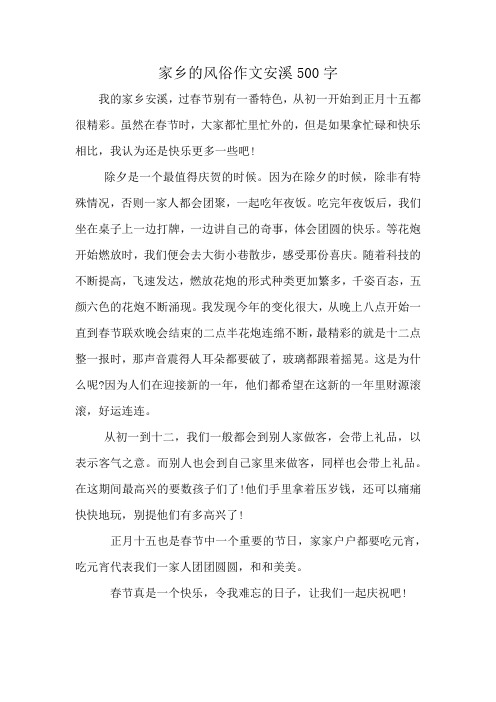 家乡的风俗作文安溪500字

我的家乡安溪，过春节别有一番特色，从初一开始到正月十五都很精彩。虽然在春节时，大家都忙里忙外的，但是如果拿忙碌和快乐相比，我认为还是快乐更多一些吧！

除夕是一个最值得庆贺的时候。因为在除夕的时候，除非有特殊情况，否则一家人都会团聚，一起吃年夜饭。吃完年夜饭后，我们坐在桌子上一边打牌，一边讲自己的奇事，体会团圆的快乐。等花炮开始燃放时，我们便会去大街小巷散步，感受那份喜庆。随着科技的不断提高，飞速发达，燃放花炮的形式种类更加繁多，千姿百态，五颜六色的花炮不断涌现。我发现今年的变化很大，从晚上八点开始一直到春节联欢晚会结束的二点半花炮连绵不断，最精彩的就是十二点整一报时，那声音震得人耳朵都要破了，玻璃都跟着摇晃。这是为什么呢?因为人们在迎接新的一年，他们都希望在这新的一年里财源滚滚，好运连连。

从初一到十二，我们一般都会到别人家做客，会带上礼品，以表示客气之意。而别人也会到自己家里来做客，同样也会带上礼品。在这期间最高兴的要数孩子们了!他们手里拿着压岁钱，还可以痛痛快快地玩，别提他们有多高兴了!

正月十五也是春节中一个重要的节日，家家户户都要吃元宵，吃元宵代表我们一家人团团圆圆，和和美美。

春节真是一个快乐，令我难忘的日子，让我们一起庆祝吧!